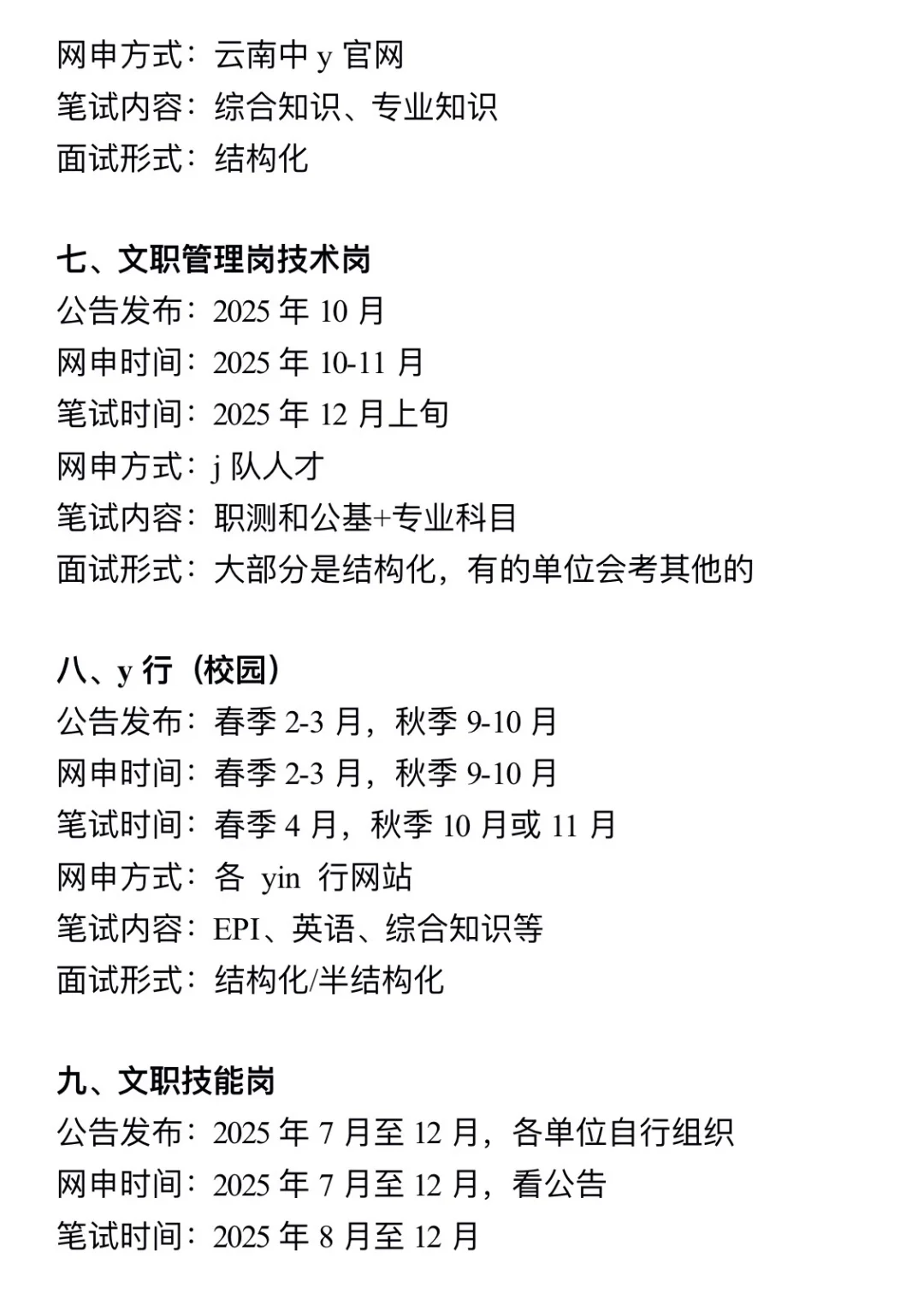 网申方式：云南中 y 官网
笔试内容：综合知识、专业知识
面试形式：结构化

七、文职管理岗技术岗
公告发布：2025 年 10 月
网申时间：2025 年 10-11 月
笔试时间：2025 年 12 月上旬
网申方式：j 队人才
笔试内容：职测和公基+专业科目
面试形式：大部分是结构化，有的单位会考其他的

八、y 行（校园）
公告发布：春季 2-3 月，秋季 9-10 月
网申时间：春季 2-3 月，秋季 9-10 月
笔试时间：春季 4 月，秋季 10 月或 11 月
网申方式：各 yin 行网站
笔试内容：EPI、英语、综合知识等
面试形式：结构化/半结构化

九、文职技能岗
公告发布：2025 年 7 月至 12 月，各单位自行组织
网申时间：2025 年 7 月至 12 月，看公告
笔试时间：2025 年 8 月至 12 月